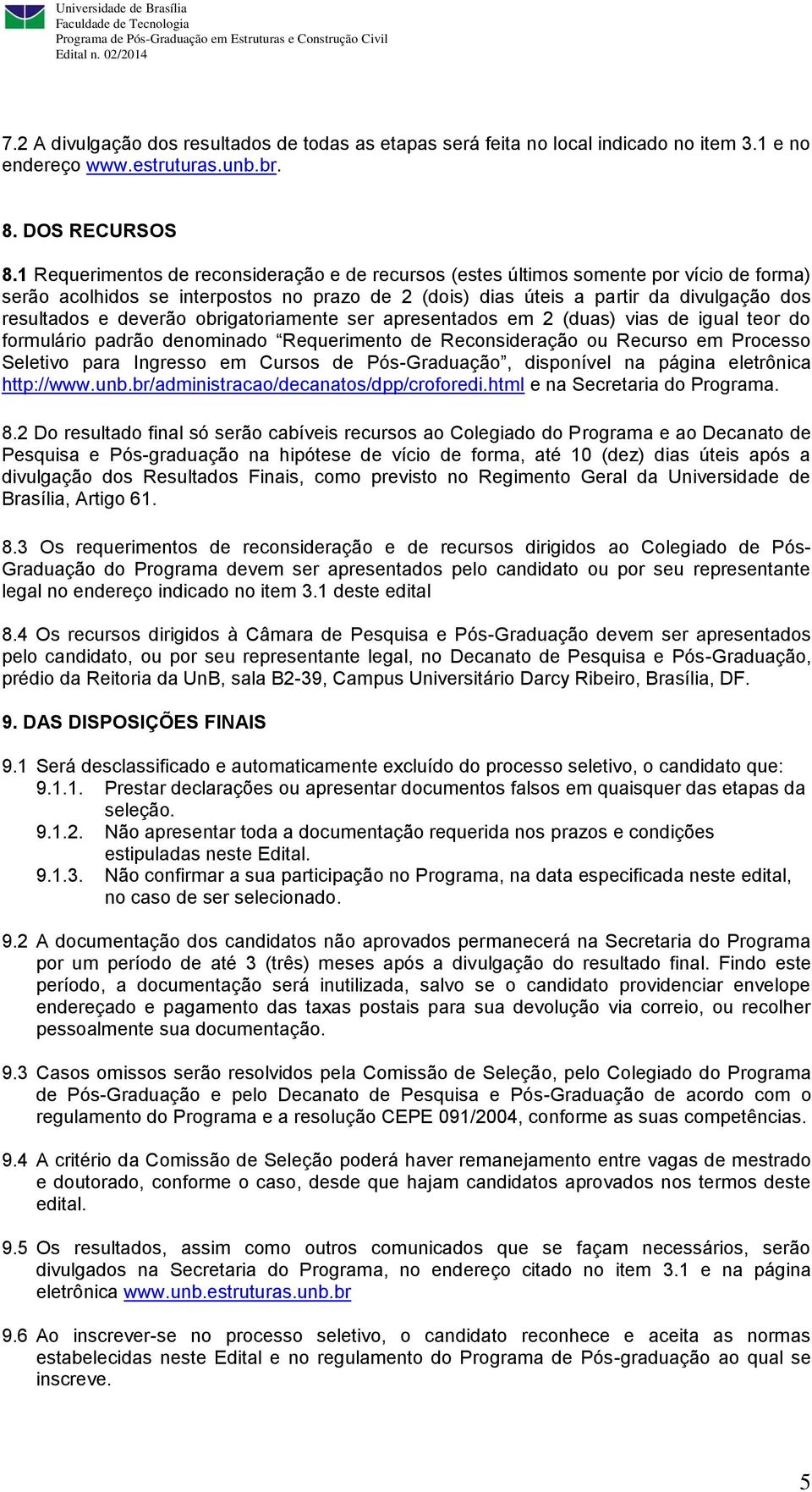 Universidade de Brasília
Faculdade de Tecnologia
Programa de Pós-Graduação em Estruturas e Construção Civil
Edital n. 02/2014

7.2 A divulgação dos resultados de todas as etapas será feita no local indicado no item 3.1 e no endereço www.estruturas.unb.br.

8. DOS RECURSOS

8.1 Requerimentos de reconsideração e de recursos (estes últimos somente por vício de forma) serão acolhidos se interpostos no prazo de 2 (dois) dias úteis a partir da divulgação dos resultados e deverão obrigatoriamente ser apresentados em 2 (duas) vias de igual teor do formulário padrão denominado “Requerimento de Reconsideração ou Recurso em Processo Seletivo para Ingresso em Cursos de Pós-Graduação”, disponível na página eletrônica http://www.unb.br/administracao/decanatos/dpp/croforedi.html e na Secretaria do Programa.

8.2 Do resultado final só serão cabíveis recursos ao Colegiado do Programa e ao Decanato de Pesquisa e Pós-graduação na hipótese de vício de forma, até 10 (dez) dias úteis após a divulgação dos Resultados Finais, como previsto no Regimento Geral da Universidade de Brasília, Artigo 61.

8.3 Os requerimentos de reconsideração e de recursos dirigidos ao Colegiado de Pós-Graduação do Programa devem ser apresentados pelo candidato ou por seu representante legal no endereço indicado no item 3.1 deste edital

8.4 Os recursos dirigidos à Câmara de Pesquisa e Pós-Graduação devem ser apresentados pelo candidato, ou por seu representante legal, no Decanato de Pesquisa e Pós-Graduação, prédio da Reitoria da UnB, sala B2-39, Campus Universitário Darcy Ribeiro, Brasília, DF.

9. DAS DISPOSIÇÕES FINAIS

9.1 Será desclassificado e automaticamente excluído do processo seletivo, o candidato que:
9.1.1. Prestar declarações ou apresentar documentos falsos em quaisquer das etapas da seleção.
9.1.2. Não apresentar toda a documentação requerida nos prazos e condições estipuladas neste Edital.
9.1.3. Não confirmar a sua participação no Programa, na data especificada neste edital, no caso de ser selecionado.

9.2 A documentação dos candidatos não aprovados permanecerá na Secretaria do Programa por um período de até 3 (três) meses após a divulgação do resultado final. Findo este período, a documentação será inutilizada, salvo se o candidato providenciar envelope endereçado e pagamento das taxas postais para sua devolução via correio, ou recolher pessoalmente sua documentação.

9.3 Casos omissos serão resolvidos pela Comissão de Seleção, pelo Colegiado do Programa de Pós-Graduação e pelo Decanato de Pesquisa e Pós-Graduação de acordo com o regulamento do Programa e a resolução CEPE 091/2004, conforme as suas competências.

9.4 A critério da Comissão de Seleção poderá haver remanejamento entre vagas de mestrado e doutorado, conforme o caso, desde que hajam candidatos aprovados nos termos deste edital.

9.5 Os resultados, assim como outros comunicados que se façam necessários, serão divulgados na Secretaria do Programa, no endereço citado no item 3.1 e na página eletrônica www.unb.estruturas.unb.br

9.6 Ao inscrever-se no processo seletivo, o candidato reconhece e aceita as normas estabelecidas neste Edital e no regulamento do Programa de Pós-graduação ao qual se inscreve.

5